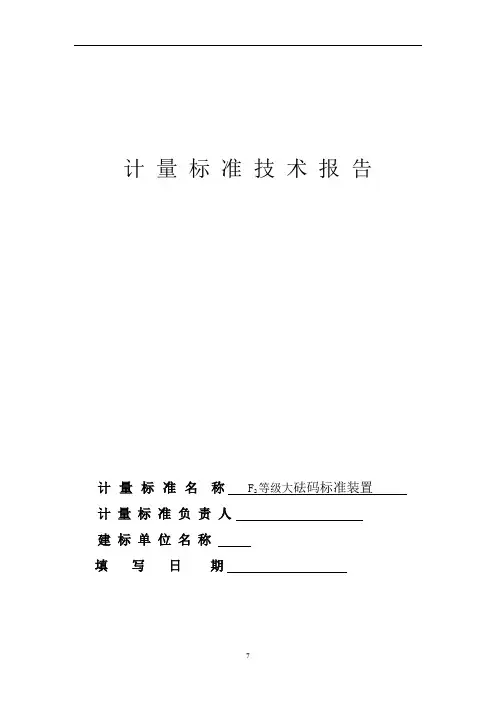 计量标准技术报告

计量标准名称 $F_2$等级大砝码标准装置

计量标准负责人

建标单位名称

填写日期

7